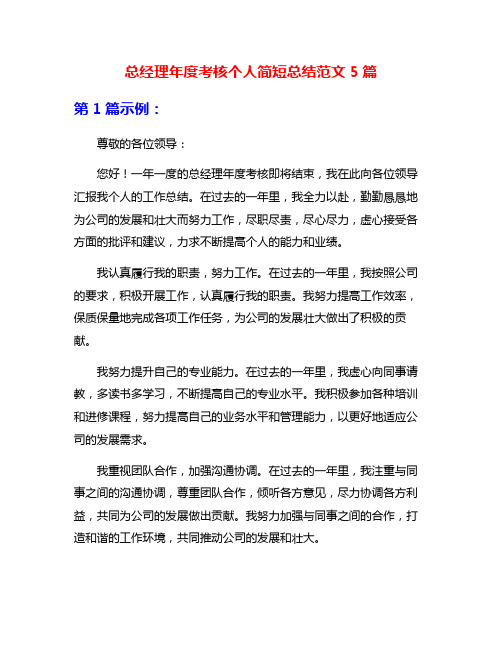 总经理年度考核个人简短总结范文 5 篇

第 1 篇示例：

尊敬的各位领导：

您好！一年一度的总经理年度考核即将结束，我在此向各位领导汇报我个人的工作总结。在过去的一年里，我全力以赴，勤勤恳恳地为公司的发展和壮大而努力工作，尽职尽责，尽心尽力，虚心接受各方面的批评和建议，力求不断提高个人的能力和业绩。

我认真履行我的职责，努力工作。在过去的一年里，我按照公司的要求，积极开展工作，认真履行我的职责。我努力提高工作效率，保质保量地完成各项工作任务，为公司的发展壮大做出了积极的贡献。

我努力提升自己的专业能力。在过去的一年里，我虚心向同事请教，多读书多学习，不断提高自己的专业水平。我积极参加各种培训和进修课程，努力提高自己的业务水平和管理能力，以更好地适应公司的发展需求。

我重视团队合作，加强沟通协调。在过去的一年里，我注重与同事之间的沟通协调，尊重团队合作，倾听各方意见，尽力协调各方利益，共同为公司的发展做出贡献。我努力加强与同事之间的合作，打造和谐的工作环境，共同推动公司的发展和壮大。